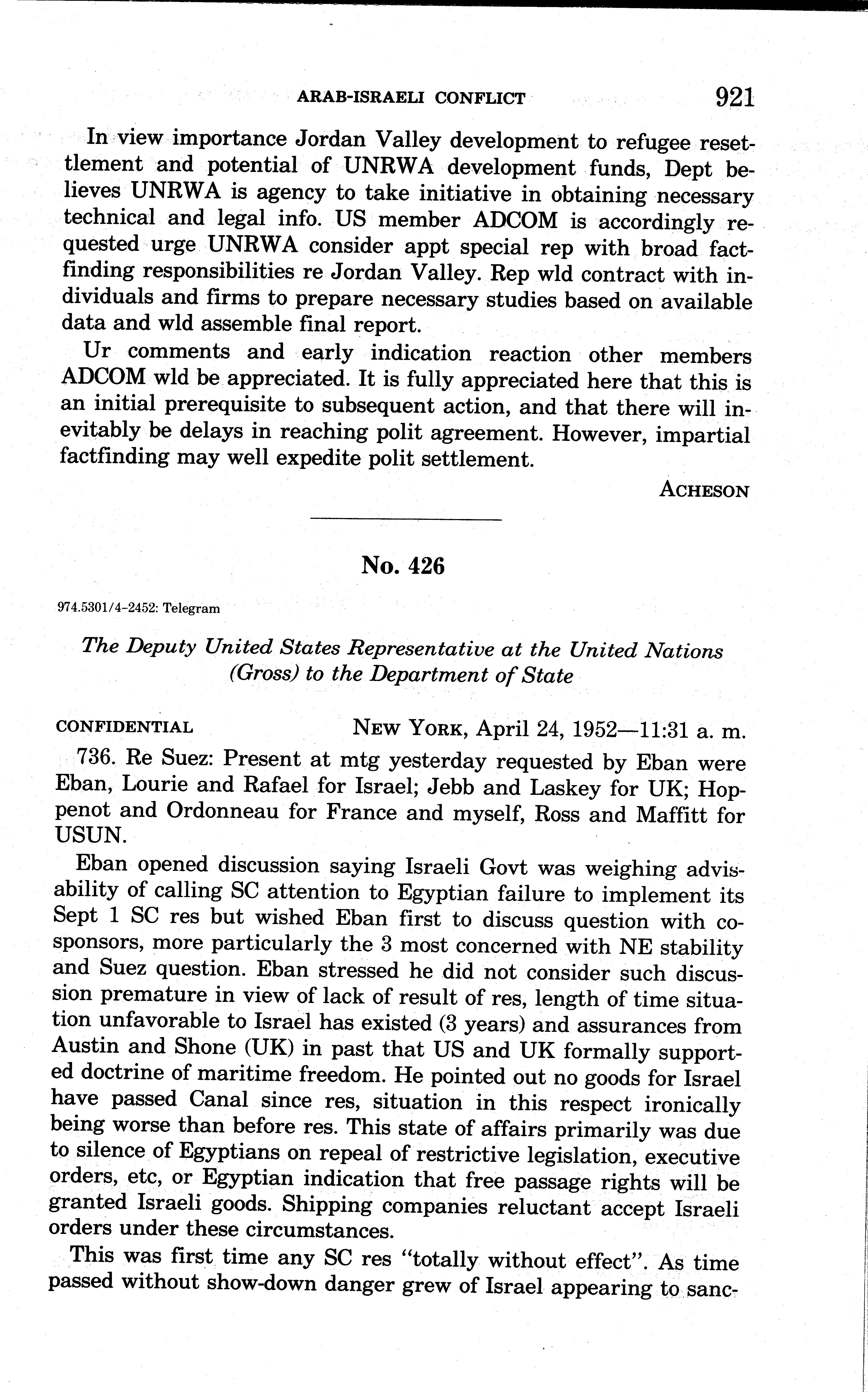 ARAB-ISRAELI CONFLICT 921

In view importance Jordan Valley development to refugee resettlement and potential of UNRWA development funds, Dept believes UNRWA is agency to take initiative in obtaining necessary technical and legal info. US member ADCOM is accordingly requested urge UNRWA consider appt special rep with broad factfinding responsibilities re Jordan Valley. Rep wld contract with individuals and firms to prepare necessary studies based on available data and wld assemble final report.

Ur comments and early indication reaction other members ADCOM wld be appreciated. It is fully appreciated here that this is an initial prerequisite to subsequent action, and that there will inevitably be delays in reaching polit agreement. However, impartial factfinding may well expedite polit settlement.

ACHESON

No. 426

974.5301/4-2452: Telegram

The Deputy United States Representative at the United Nations (Gross) to the Department of State

CONFIDENTIAL NEW YORK, April 24, 1952—11:31 a. m.

736. Re Suez: Present at mtg yesterday requested by Eban were Eban, Lourie and Rafael for Israel; Jebb and Laskey for UK; Hoppenot and Ordonneau for France and myself, Ross and Maffitt for USUN.

Eban opened discussion saying Israeli Govt was weighing advisability of calling SC attention to Egyptian failure to implement its Sept 1 SC res but wished Eban first to discuss question with cosponsors, more particularly the 3 most concerned with NE stability and Suez question. Eban stressed he did not consider such discussion premature in view of lack of result of res, length of time situation unfavorable to Israel has existed (3 years) and assurances from Austin and Shone (UK) in past that US and UK formally supported doctrine of maritime freedom. He pointed out no goods for Israel have passed Canal since res, situation in this respect ironically being worse than before res. This state of affairs primarily was due to silence of Egyptians on repeal of restrictive legislation, executive orders, etc, or Egyptian indication that free passage rights will be granted Israeli goods. Shipping companies reluctant accept Israeli orders under these circumstances.

This was first time any SC res "totally without effect". As time passed without show-down danger grew of Israel appearing to sanc-